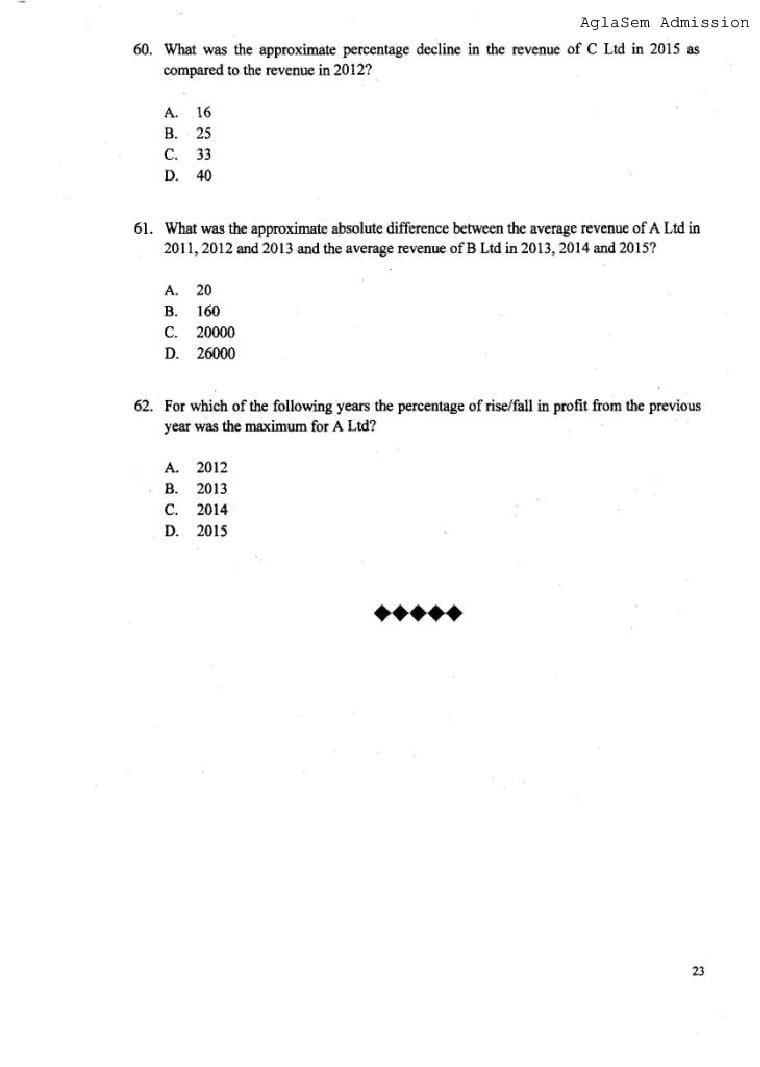 AglaSem Admission

60. What was the approximate percentage decline in the revenue of C Ltd in 2015 as compared to the revenue in 2012?

A. 16
B. 25
C. 33
D. 40

61. What was the approximate absolute difference between the average revenue of A Ltd in 2011, 2012 and 2013 and the average revenue of B Ltd in 2013, 2014 and 2015?

A. 20
B. 160
C. 20000
D. 26000

62. For which of the following years the percentage of rise/fall in profit from the previous year was the maximum for A Ltd?

A. 2012
B. 2013
C. 2014
D. 2015

◆◆◆◆◆

23